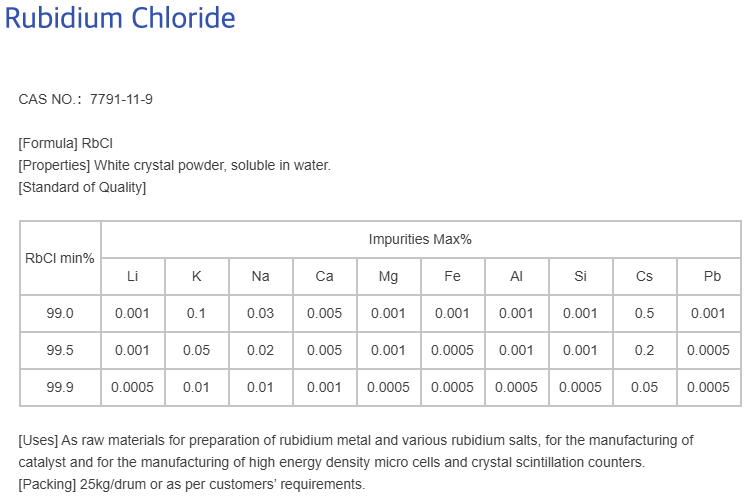 Rubidium Chloride

CAS NO.: 7791-11-9

[Formula] RbCl
[Properties] White crystal powder, soluble in water.
[Standard of Quality]

| RbCl min% | Impurities Max% | | | | | | | | | |
|---|---|---|---|---|---|---|---|---|---|---|
| | Li | K | Na | Ca | Mg | Fe | Al | Si | Cs | Pb |
| 99.0 | 0.001 | 0.1 | 0.03 | 0.005 | 0.001 | 0.001 | 0.001 | 0.001 | 0.5 | 0.001 |
| 99.5 | 0.001 | 0.05 | 0.02 | 0.005 | 0.001 | 0.0005 | 0.001 | 0.001 | 0.2 | 0.0005 |
| 99.9 | 0.0005 | 0.01 | 0.01 | 0.001 | 0.0005 | 0.0005 | 0.0005 | 0.0005 | 0.05 | 0.0005 |

[Uses] As raw materials for preparation of rubidium metal and various rubidium salts, for the manufacturing of catalyst and for the manufacturing of high energy density micro cells and crystal scintillation counters.
[Packing] 25kg/drum or as per customers' requirements.